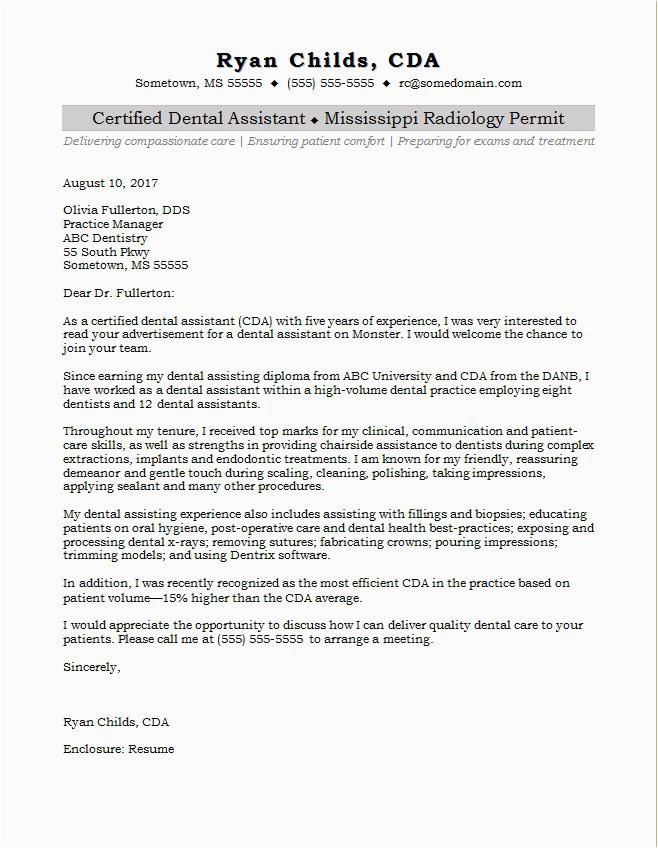 Ryan Childs, CDA

Sometown, MS 55555 ◆ (555) 555-5555 ◆ rc@somedomain.com

Certified Dental Assistant ◆ Mississippi Radiology Permit

Delivering compassionate care | Ensuring patient comfort | Preparing for exams and treatment

August 10, 2017

Olivia Fullerton, DDS
Practice Manager
ABC Dentistry
55 South Pkwy
Sometown, MS 55555

Dear Dr. Fullerton:

As a certified dental assistant (CDA) with five years of experience, I was very interested to read your advertisement for a dental assistant on Monster. I would welcome the chance to join your team.

Since earning my dental assisting diploma from ABC University and CDA from the DANB, I have worked as a dental assistant within a high-volume dental practice employing eight dentists and 12 dental assistants.

Throughout my tenure, I received top marks for my clinical, communication and patient-care skills, as well as strengths in providing chairside assistance to dentists during complex extractions, implants and endodontic treatments. I am known for my friendly, reassuring demeanor and gentle touch during scaling, cleaning, polishing, taking impressions, applying sealant and many other procedures.

My dental assisting experience also includes assisting with fillings and biopsies; educating patients on oral hygiene, post-operative care and dental health best-practices; exposing and processing dental x-rays; removing sutures; fabricating crowns; pouring impressions; trimming models; and using Dentrix software.

In addition, I was recently recognized as the most efficient CDA in the practice based on patient volume—15% higher than the CDA average.

I would appreciate the opportunity to discuss how I can deliver quality dental care to your patients. Please call me at (555) 555-5555 to arrange a meeting.

Sincerely,

Ryan Childs, CDA

Enclosure: Resume